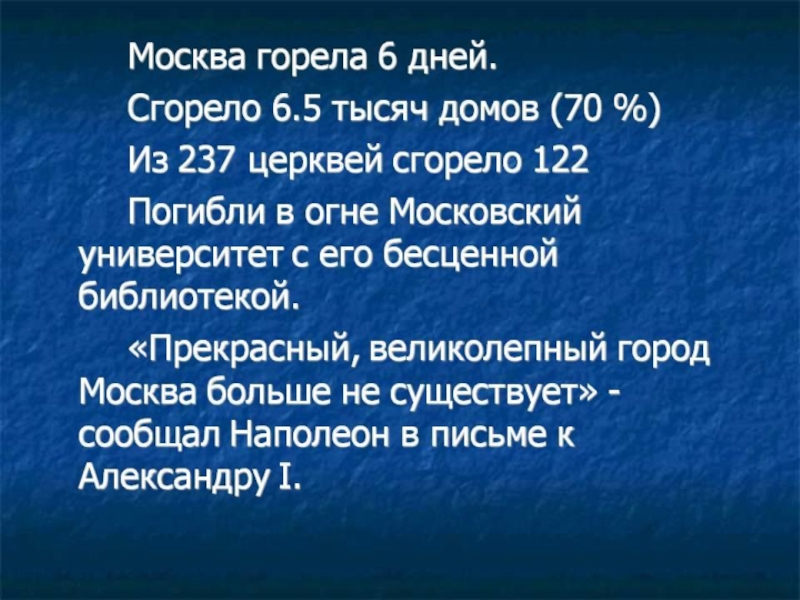 Москва горела 6 дней.

Сгорело 6.5 тысяч домов (70 %)

Из 237 церквей сгорело 122

Погибли в огне Московский университет с его бесценной библиотекой.

«Прекрасный, великолепный город Москва больше не существует» - сообщал Наполеон в письме к Александру I.